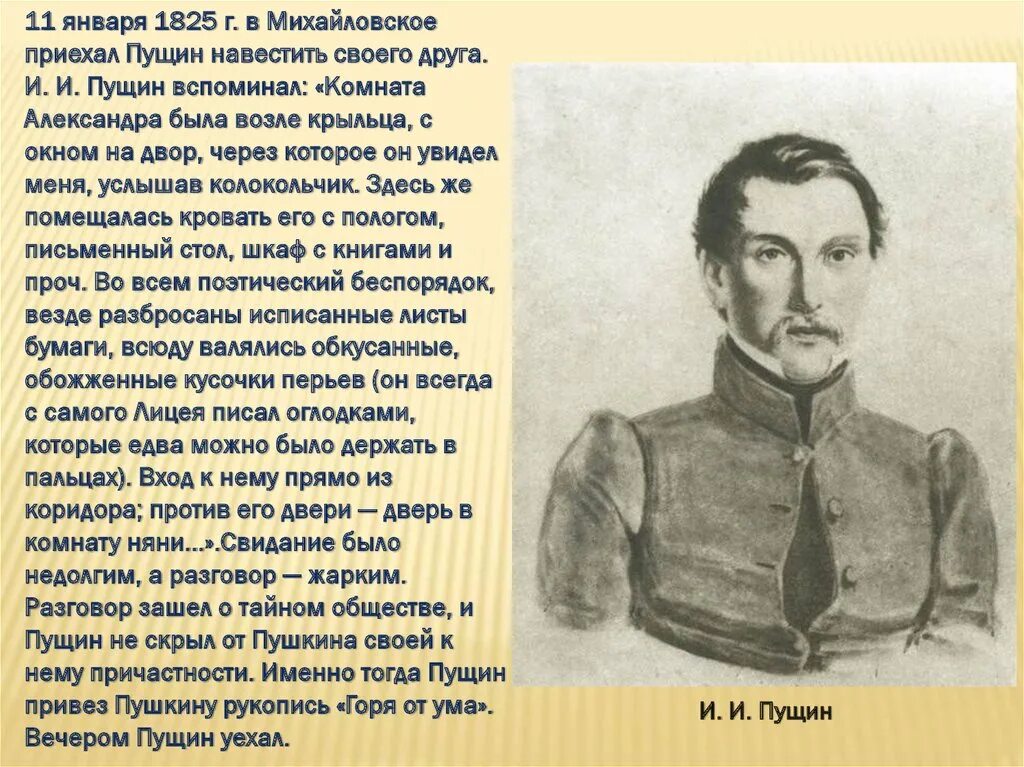 11 января 1825 г. в Михайловское приехал Пущин навестить своего друга. И. И. Пущин вспоминал: «Комната Александра была возле крыльца, с окном на двор, через которое он увидел меня, услышав колокольчик. Здесь же помещалась кровать его с пологом, письменный стол, шкаф с книгами и проч. Во всем поэтический беспорядок, везде разбросаны исписанные листы бумаги, всюду валялись обкусанные, обожженные кусочки перьев (он всегда с самого Лицея писал оглодками, которые едва можно было держать в пальцах). Вход к нему прямо из коридора; против его двери — дверь в комнату няни...».Свидание было недолгим, а разговор — жарким. Разговор зашел о тайном обществе, и Пущин не скрыл от Пушкина своей к нему причастности. Именно тогда Пущин привез Пушкину рукопись «Горя от ума». Вечером Пущин уехал.

И. И. Пущин